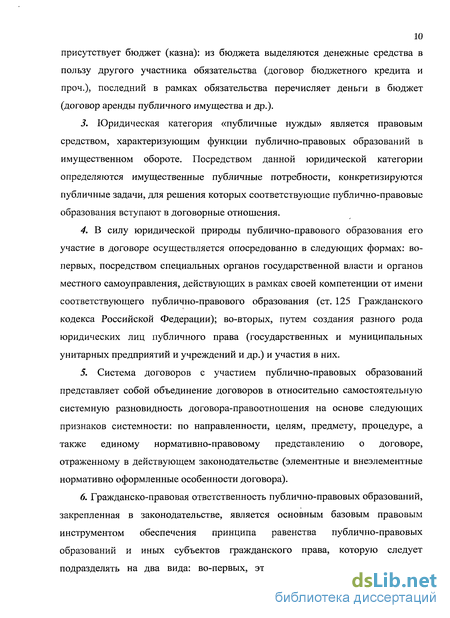 10

присутствует бюджет (казна): из бюджета выделяются денежные средства в пользу другого участника обязательства (договор бюджетного кредита и проч.), последний в рамках обязательства перечисляет деньги в бюджет (договор аренды публичного имущества и др.).

3. Юридическая категория «публичные нужды» является правовым средством, характеризующим функции публично-правовых образований в имущественном обороте. Посредством данной юридической категории определяются имущественные публичные потребности, конкретизируются публичные задачи, для решения которых соответствующие публично-правовые образования вступают в договорные отношения.

4. В силу юридической природы публично-правового образования его участие в договоре осуществляется опосредованно в следующих формах: во-первых, посредством специальных органов государственной власти и органов местного самоуправления, действующих в рамках своей компетенции от имени соответствующего публично-правового образования (ст. 125 Гражданского кодекса Российской Федерации); во-вторых, путем создания разного рода юридических лиц публичного права (государственных и муниципальных унитарных предприятий и учреждений и др.) и участия в них.

5. Система договоров с участием публично-правовых образований представляет собой объединение договоров в относительно самостоятельную системную разновидность договора-правоотношения на основе следующих признаков системности: по направленности, целям, предмету, процедуре, а также единому нормативно-правовому представлению о договоре, отраженному в действующем законодательстве (элементные и внеэлементные нормативно оформленные особенности договора).

6. Гражданско-правовая ответственность публично-правовых образований, закрепленная в законодательстве, является основным базовым правовым инструментом обеспечения принципа равенства публично-правовых образований и иных субъектов гражданского права, которую следует подразделять на два вида: во-первых, эт

dsLib.net
библиотека диссертаций